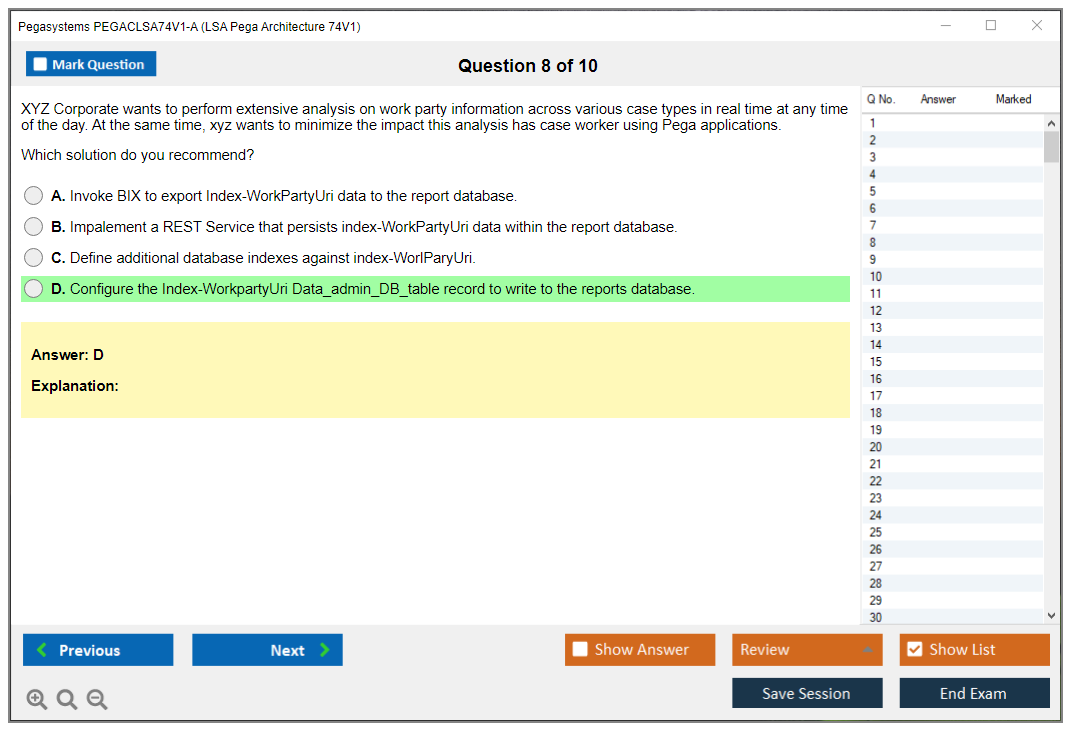 Pegasystems PEGACLSA74V1-A (LSA Pega Architecture 74V1)

Mark Question

Question 8 of 10

XYZ Corporate wants to perform extensive analysis on work party information across various case types in real time at any time of the day. At the same time, xyz wants to minimize the impact this analysis has case worker using Pega applications.

Which solution do you recommend?

A. Invoke BIX to export Index-WorkPartyUri data to the report database.

B. Impalement a REST Service that persists index-WorkPartyUri data within the report database.

C. Define additional database indexes against index-WorlParyUri.

D. Configure the Index-WorkpartyUri Data_admin_DB_table record to write to the reports database.

Answer: D

Explanation:

| Q No. | Answer | Marked |
|---|---|---|
| 1 | | |
| 2 | | |
| 3 | | |
| 4 | | |
| 5 | | |
| 6 | | |
| 7 | | |
| 8 | | |
| 9 | | |
| 10 | | |
| 11 | | |
| 12 | | |
| 13 | | |
| 14 | | |
| 15 | | |
| 16 | | |
| 17 | | |
| 18 | | |
| 19 | | |
| 20 | | |
| 21 | | |
| 22 | | |
| 23 | | |
| 24 | | |
| 25 | | |
| 26 | | |
| 27 | | |
| 28 | | |
| 29 | | |
| 30 | | |

Previous

Next

Show Answer

Review

Show List

Save Session

End Exam